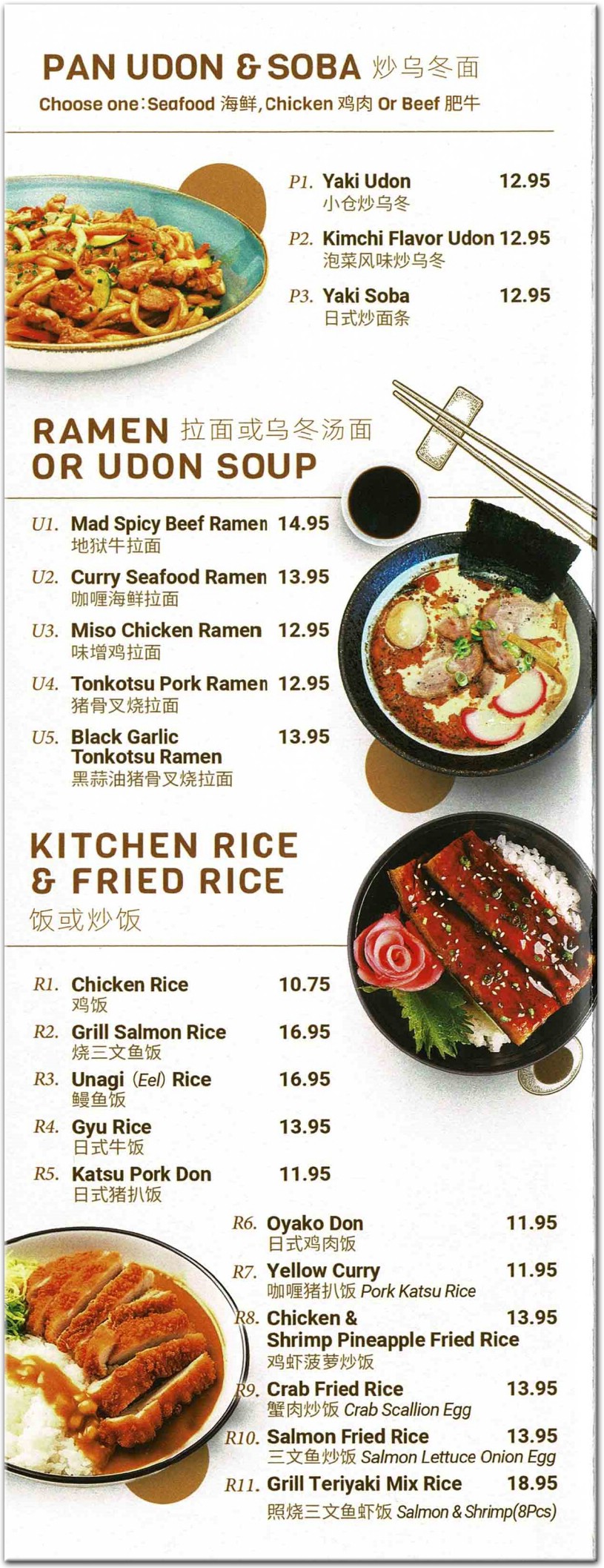 PAN UDON & SOBA 炒乌冬面
Choose one: Seafood 海鲜, Chicken 鸡肉 Or Beef 肥牛

P1. Yaki Udon 12.95
小仓炒乌冬

P2. Kimchi Flavor Udon 12.95
泡菜风味炒乌冬

P3. Yaki Soba 12.95
日式炒面条

RAMEN 拉面或乌冬汤面
OR UDON SOUP

U1. Mad Spicy Beef Ramen 14.95
地狱牛拉面

U2. Curry Seafood Ramen 13.95
咖喱海鲜拉面

U3. Miso Chicken Ramen 12.95
味增鸡拉面

U4. Tonkotsu Pork Ramen 12.95
猪骨叉烧拉面

U5. Black Garlic Tonkotsu Ramen 13.95
黑蒜油猪骨叉烧拉面

KITCHEN RICE & FRIED RICE
饭或炒饭

R1. Chicken Rice 10.75
鸡饭

R2. Grill Salmon Rice 16.95
烧三文鱼饭

R3. Unagi (Eel) Rice 16.95
鳗鱼饭

R4. Gyu Rice 13.95
日式牛饭

R5. Katsu Pork Don 11.95
日式猪扒饭

R6. Oyako Don 11.95
日式鸡肉饭

R7. Yellow Curry 11.95
咖喱猪扒饭 Pork Katsu Rice

R8. Chicken & Shrimp Pineapple Fried Rice 13.95
鸡虾菠萝炒饭

R9. Crab Fried Rice 13.95
蟹肉炒饭 Crab Scallion Egg

R10. Salmon Fried Rice 13.95
三文鱼炒饭 Salmon Lettuce Onion Egg

R11. Grill Teriyaki Mix Rice 18.95
照烧三文鱼虾饭 Salmon & Shrimp(8Pcs)